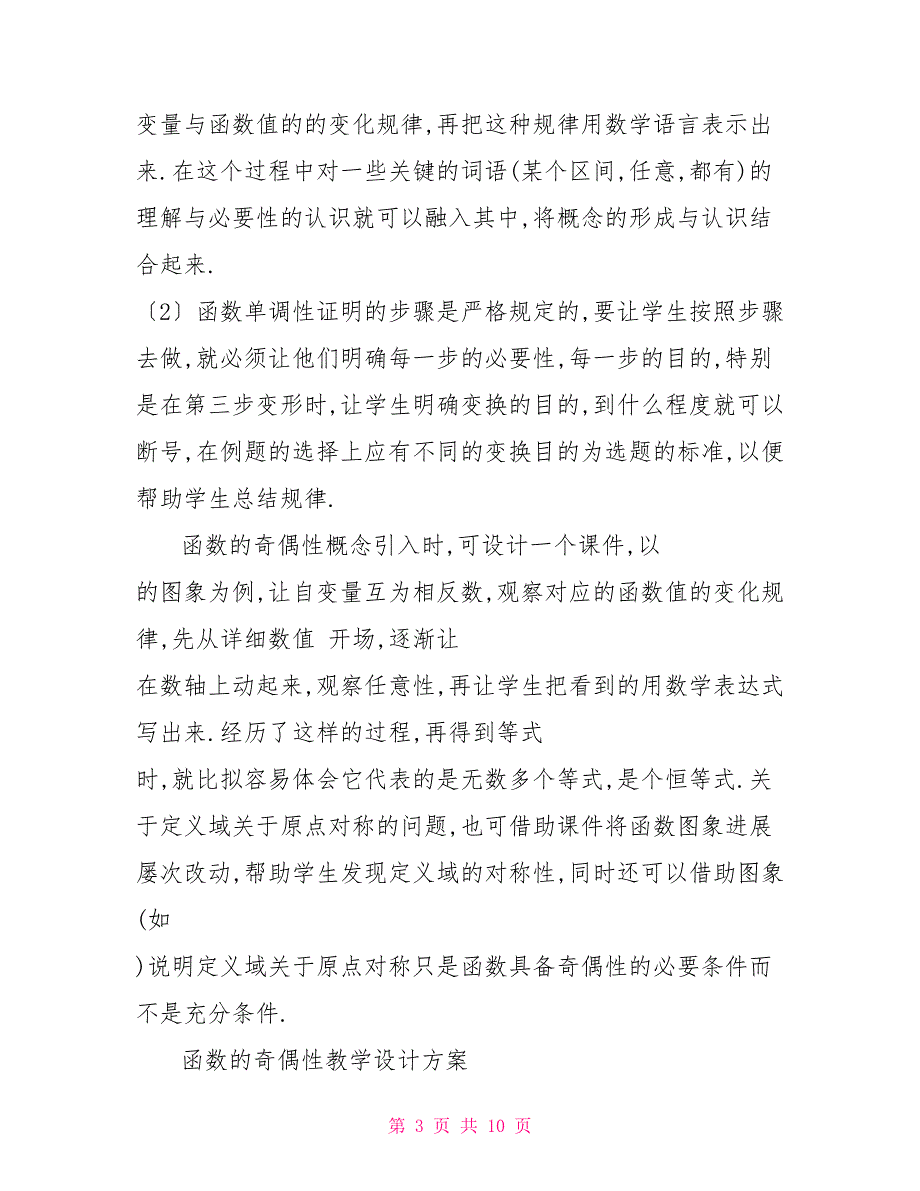 变量与函数值的的变化规律,再把这种规律用数学语言表示出来.在这个过程中对一些关键的词语(某个区间,任意,都有)的理解与必要性的认识就可以融入其中,将概念的形成与认识结合起来.

〔2〕函数单调性证明的步骤是严格规定的,要让学生按照步骤去做,就必须让他们明确每一步的必要性,每一步的目的,特别是在第三步变形时,让学生明确变换的目的,到什么程度就可以断号,在例题的选择上应有不同的变换目的为选题的标准,以便帮助学生总结规律.

函数的奇偶性概念引入时,可设计一个课件,以

的图象为例,让自变量互为相反数,观察对应的函数值的变化规律,先从详细数值 开场,逐渐让

在数轴上动起来,观察任意性,再让学生把看到的用数学表达式写出来.经历了这样的过程,再得到等式

时,就比拟容易体会它代表的是无数多个等式,是个恒等式.关于定义域关于原点对称的问题,也可借助课件将函数图象进展屡次改动,帮助学生发现定义域的对称性,同时还可以借助图象(如

)说明定义域关于原点对称只是函数具备奇偶性的必要条件而不是充分条件.

函数的奇偶性教学设计方案

第 3 页 共 10 页